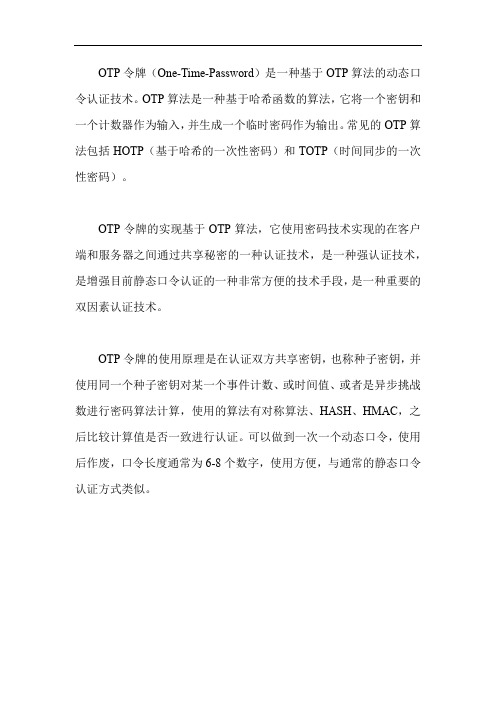 OTP 令牌（One-Time-Password）是一种基于 OTP 算法的动态口令认证技术。OTP 算法是一种基于哈希函数的算法，它将一个密钥和一个计数器作为输入，并生成一个临时密码作为输出。常见的 OTP 算法包括 HOTP（基于哈希的一次性密码）和 TOTP（时间同步的一次性密码）。

OTP 令牌的实现基于 OTP 算法，它使用密码技术实现的在客户端和服务器之间通过共享秘密的一种认证技术，是一种强认证技术，是增强目前静态口令认证的一种非常方便的技术手段，是一种重要的双因素认证技术。

OTP 令牌的使用原理是在认证双方共享密钥，也称种子密钥，并使用同一个种子密钥对某一个事件计数、或时间值、或者是异步挑战数进行密码算法计算，使用的算法有对称算法、HASH、HMAC，之后比较计算值是否一致进行认证。可以做到一次一个动态口令，使用后作废，口令长度通常为 6-8 个数字，使用方便，与通常的静态口令认证方式类似。